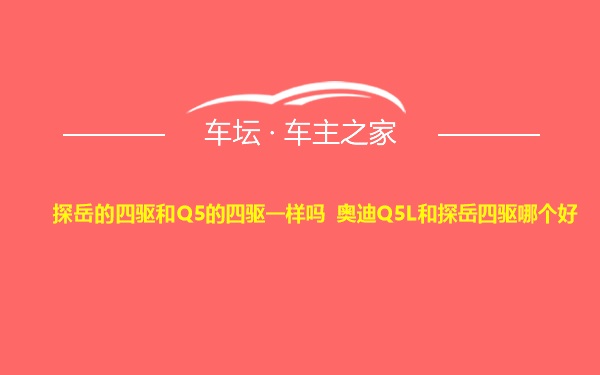 车坛 · 车主之家

探岳的四驱和Q5的四驱一样吗 奥迪Q5L和探岳四驱哪个好